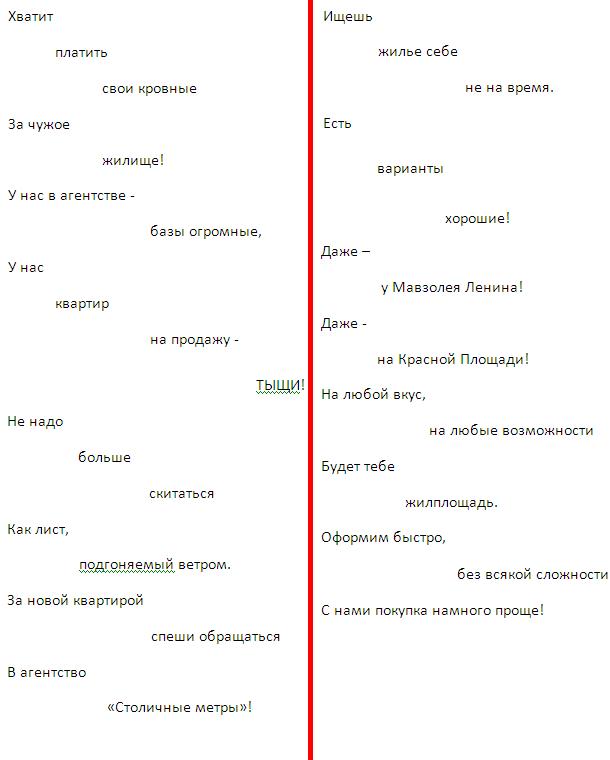 Хватит

платить

свои кровные

За чужое

жилище!

У нас в агентстве -

базы огромные,

У нас

квартир

на продажу -

ТЫЩИ!

Не надо

больше

скитаться

Как лист,

подгоняемый ветром.

За новой квартирой

спеши обращаться

В агентство

«Столичные метры»!

Ищешь

жилье себе

не на время.

Есть

варианты

хорошие!

Даже –

у Мавзолея Ленина!

Даже -

на Красной Площади!

На любой вкус,

на любые возможности

Будет тебе

жилплощадь.

Оформим быстро,

без всякой сложности

С нами покупка намного проще!